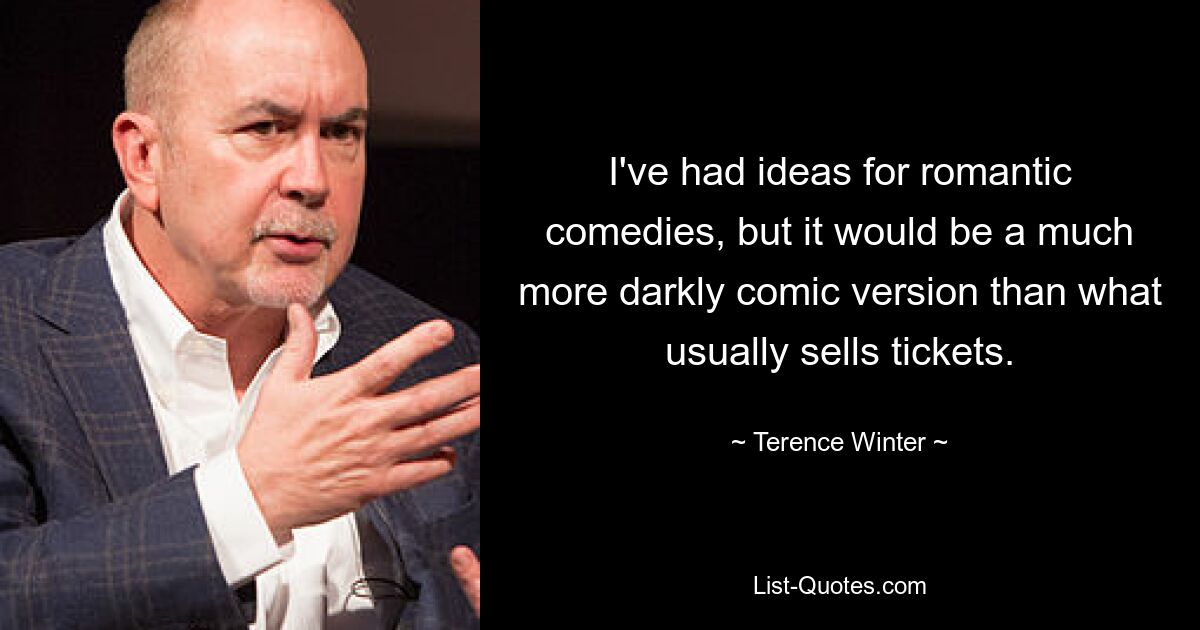 I've had ideas for romantic comedies, but it would be a much more darkly comic version than what usually sells tickets.

~ Terence Winter ~

List-Quotes.com